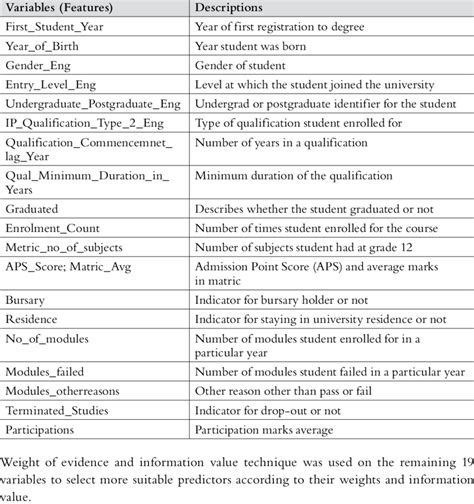 | Variables (Features) | Descriptions |
|---|---|
| First_Student_Year | Year of first registration to degree |
| Year_of_Birth | Year student was born |
| Gender_Eng | Gender of student |
| Entry_Level_Eng | Level at which the student joined the university |
| Undergraduate_Postgraduate_Eng | Undergrad or postgraduate identifier for the student |
| IP_Qualification_Type_2_Eng | Type of qualification student enrolled for |
| Qualification_Commencemnet_lag_Year | Number of years in a qualification |
| Qual_Minimum_Duration_in_Years | Minimum duration of the qualification |
| Graduated | Describes whether the student graduated or not |
| Enrolment_Count | Number of times student enrolled for the course |
| Metric_no_of_subjects | Number of subjects student had at grade 12 |
| APS_Score; Matric_Avg | Admission Point Score (APS) and average marks in matric |
| Bursary | Indicator for bursary holder or not |
| Residence | Indicator for staying in university residence or not |
| No_of_modules | Number of modules student enrolled for in a particular year |
| Modules_failed | Number of modules student failed in a particular year |
| Modules_otherreasons | Other reason other than pass or fail |
| Terminated_Studies | Indicator for drop-out or not |
| Participations | Participation marks average |

Weight of evidence and information value technique was used on the remaining 19 variables to select more suitable predictors according to their weights and information value.